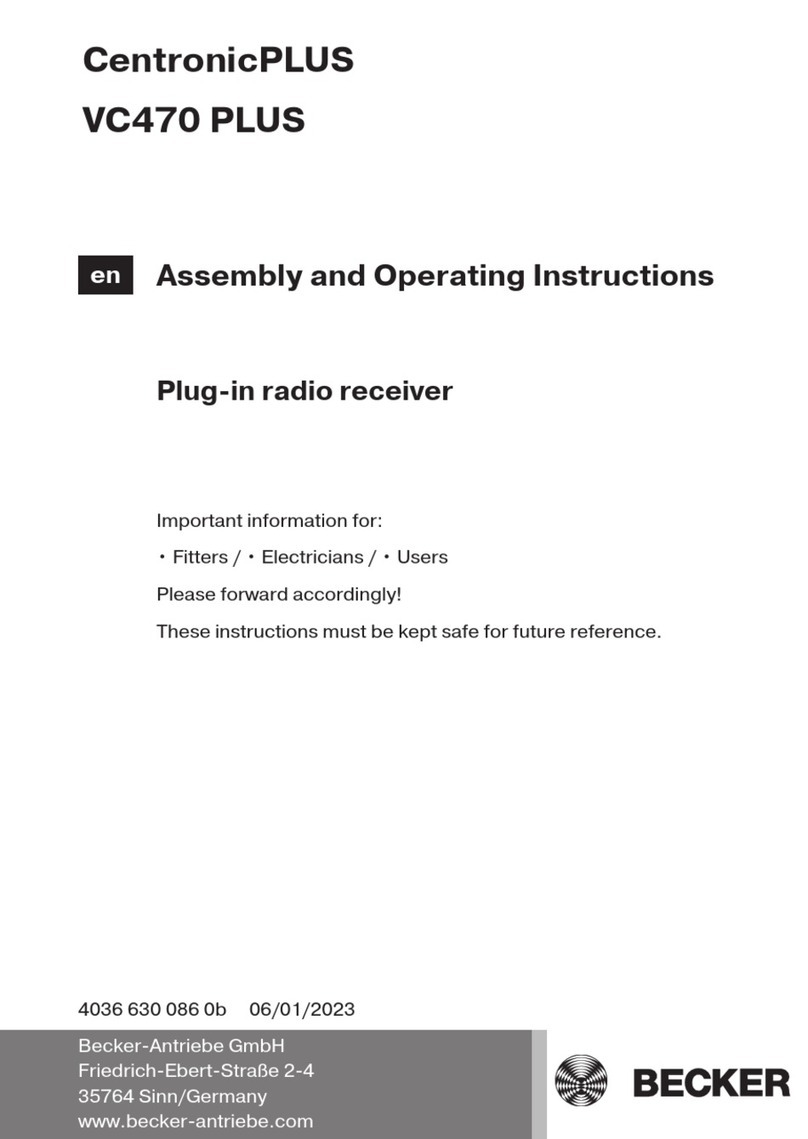 CentronicPLUS
VC470 PLUS

en Assembly and Operating Instructions

Plug-in radio receiver

Important information for:
• Fitters / • Electricians / • Users
Please forward accordingly!
These instructions must be kept safe for future reference.

4036 630 086 0b 06/01/2023

Becker-Antriebe GmbH
Friedrich-Ebert-Straße 2-4
35764 Sinn/Germany
www.becker-antriebe.com

BECKER